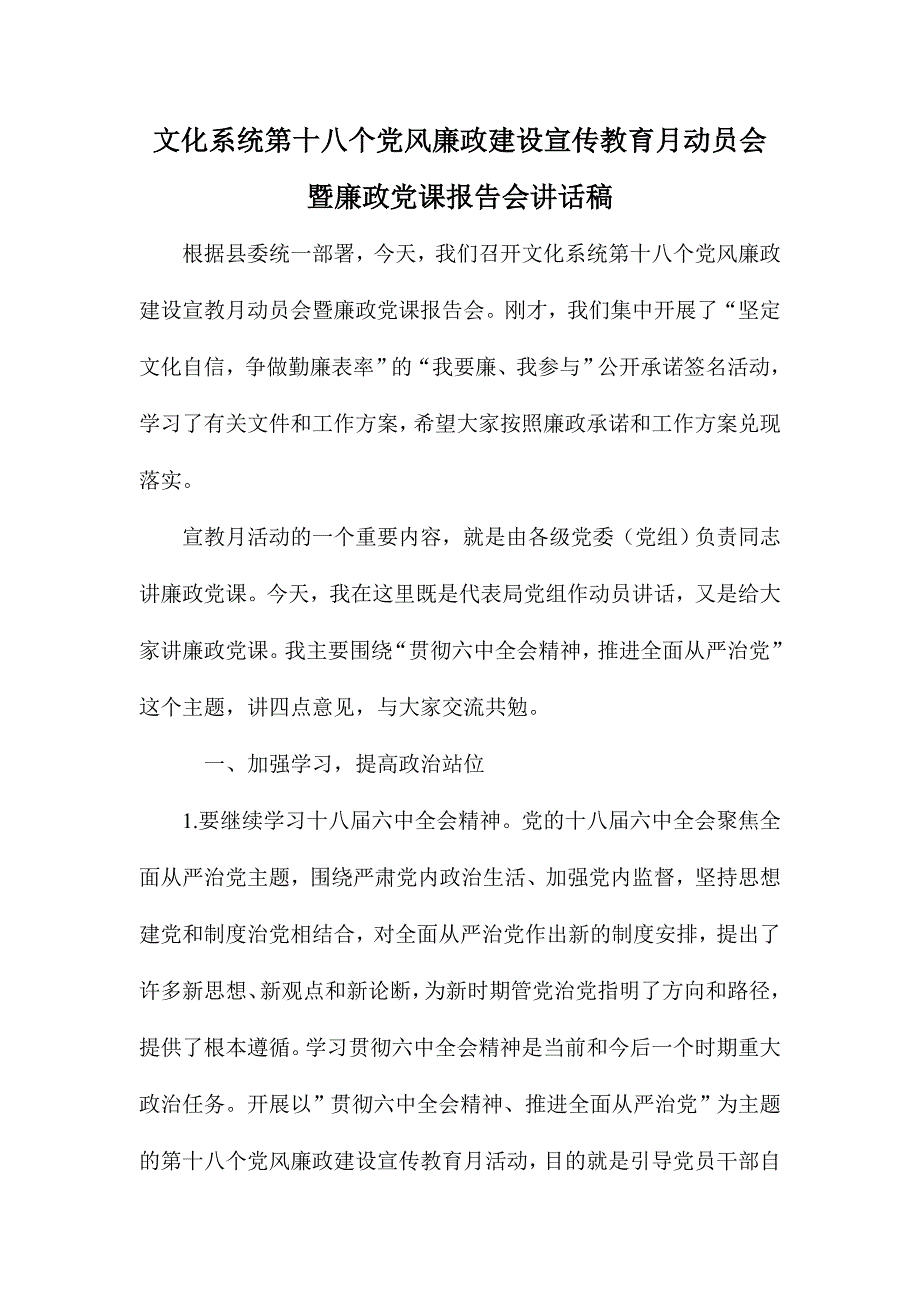 文化系统第十八个党风廉政建设宣传教育月动员会暨廉政党课报告会讲话稿

根据县委统一部署，今天，我们召开文化系统第十八个党风廉政建设宣教月动员会暨廉政党课报告会。刚才，我们集中开展了“坚定文化自信，争做勤廉表率”的“我要廉、我参与”公开承诺签名活动，学习了有关文件和工作方案，希望大家按照廉政承诺和工作方案兑现落实。

宣教月活动的一个重要内容，就是由各级党委（党组）负责同志讲廉政党课。今天，我在这里既是代表局党组作动员讲话，又是给大家讲廉政党课。我主要围绕“贯彻六中全会精神，推进全面从严治党”这个主题，讲四点意见，与大家交流共勉。

一、加强学习，提高政治站位

1.要继续学习十八届六中全会精神。党的十八届六中全会聚焦全面从严治党主题，围绕严肃党内政治生活、加强党内监督，坚持思想建党和制度治党相结合，对全面从严治党作出新的制度安排，提出了许多新思想、新观点和新论断，为新时期管党治党指明了方向和路径，提供了根本遵循。学习贯彻六中全会精神是当前和今后一个时期重大政治任务。开展以”贯彻六中全会精神、推进全面从严治党”为主题的第十八个党风廉政建设宣传教育月活动，目的就是引导党员干部自